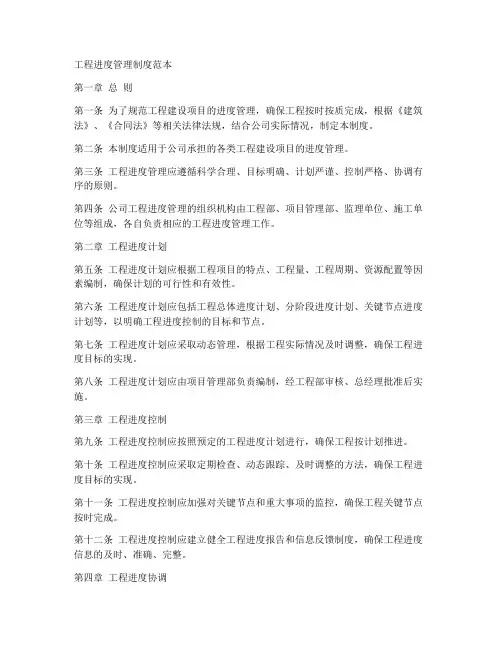 工程进度管理制度范本

第一章 总 则

第一条 为了规范工程建设项目的进度管理，确保工程按时按质完成，根据《建筑法》、《合同法》等相关法律法规，结合公司实际情况，制定本制度。

第二条 本制度适用于公司承担的各类工程建设项目的进度管理。

第三条 工程进度管理应遵循科学合理、目标明确、计划严谨、控制严格、协调有序的原则。

第四条 公司工程进度管理的组织机构由工程部、项目管理部、监理单位、施工单位等组成，各自负责相应的工程进度管理工作。

第二章 工程进度计划

第五条 工程进度计划应根据工程项目的特点、工程量、工程周期、资源配置等因素编制，确保计划的可行性和有效性。

第六条 工程进度计划应包括工程总体进度计划、分阶段进度计划、关键节点进度计划等，以明确工程进度控制的目标和节点。

第七条 工程进度计划应采取动态管理，根据工程实际情况及时调整，确保工程进度目标的实现。

第八条 工程进度计划应由项目管理部负责编制，经工程部审核、总经理批准后实施。

第三章 工程进度控制

第九条 工程进度控制应按照预定的工程进度计划进行，确保工程按计划推进。

第十条 工程进度控制应采取定期检查、动态跟踪、及时调整的方法，确保工程进度目标的实现。

第十一条 工程进度控制应加强对关键节点和重大事项的监控，确保工程关键节点按时完成。

第十二条 工程进度控制应建立健全工程进度报告和信息反馈制度，确保工程进度信息的及时、准确、完整。

第四章 工程进度协调